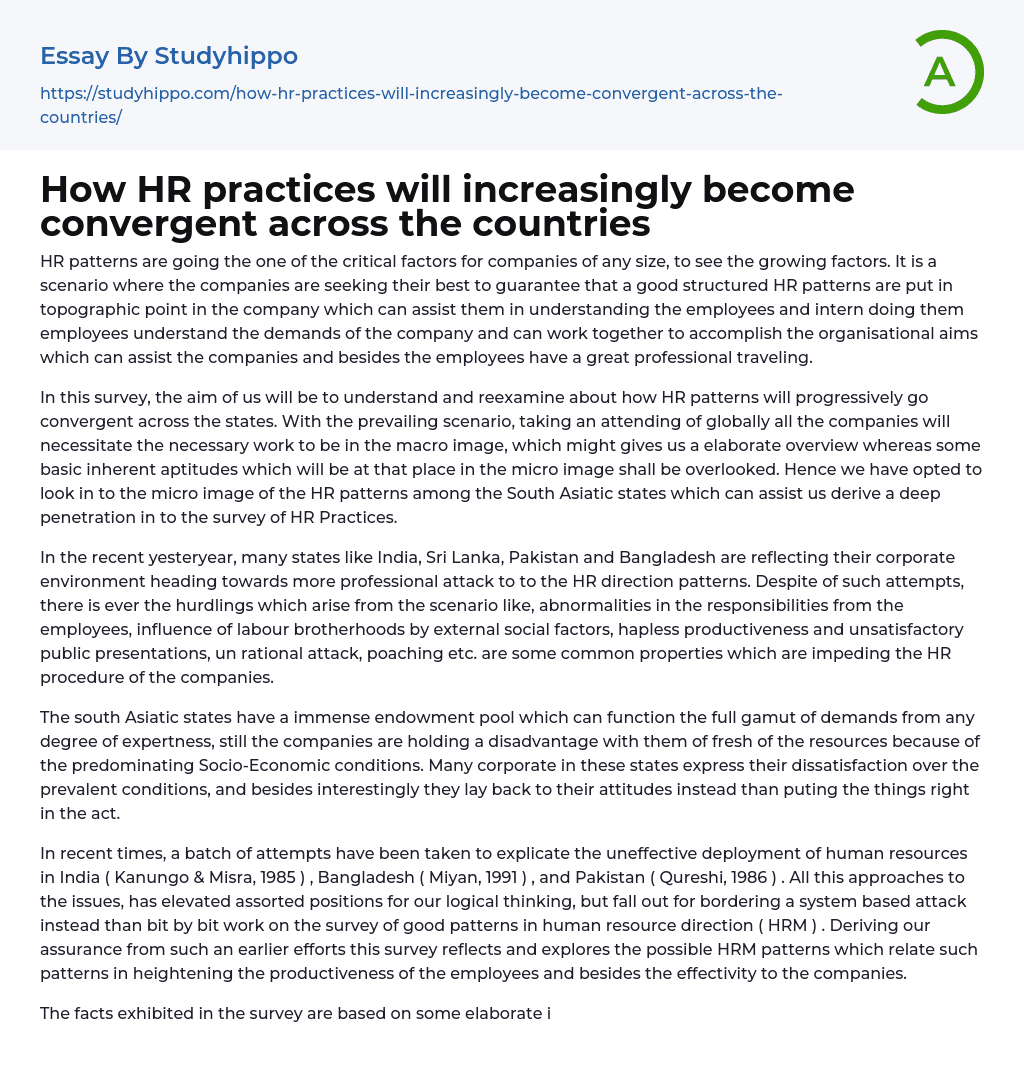 Essay By Studyhippo

https://studyhippo.com/how-hr-practices-will-increasingly-become-convergent-across-the-countries/

A

How HR practices will increasingly become convergent across the countries

HR patterns are going the one of the critical factors for companies of any size, to see the growing factors. It is a scenario where the companies are seeking their best to guarantee that a good structured HR patterns are put in topographic point in the company which can assist them in understanding the employees and intern doing them employees understand the demands of the company and can work together to accomplish the organisational aims which can assist the companies and besides the employees have a great professional traveling.

In this survey, the aim of us will be to understand and reexamine about how HR patterns will progressively go convergent across the states. With the prevailing scenario, taking an attending of globally all the companies will necessitate the necessary work to be in the macro image, which might gives us a elaborate overview whereas some basic inherent aptitudes which will be at that place in the micro image shall be overlooked. Hence we have opted to look in to the micro image of the HR patterns among the South Asiatic states which can assist us derive a deep penetration in to the survey of HR Practices.

In the recent yesteryear, many states like India, Sri Lanka, Pakistan and Bangladesh are reflecting their corporate environment heading towards more professional attack to to the HR direction patterns. Despite of such attempts, there is ever the hurdlings which arise from the scenario like, abnormalities in the responsibilities from the employees, influence of labour brotherhoods by external social factors, hapless productiveness and unsatisfactory public presentations, un rational attack, poaching etc. are some common properties which are impeding the HR procedure of the companies.

The south Asiatic states have a immense endowment pool which can function the full gamut of demands from any degree of expertness, still the companies are holding a disadvantage with them of fresh of the resources because of the predominating Socio-Economic conditions. Many corporate in these states express their dissatisfaction over the prevalent conditions, and besides interestingly they lay back to their attitudes instead than puting the things right in the act.

In recent times, a batch of attempts have been taken to explicate the uneffective deployment of human resources in India ( Kanungo & Misra, 1985 ) , Bangladesh ( Miyan, 1991 ) , and Pakistan ( Qureshi, 1986 ) . All this approaches to the issues, has elevated assorted positions for our logical thinking, but fall out for bordering a system based attack instead than bit by bit work on the survey of good patterns in human resource direction ( HRM ) . Deriving our assurance from such an earlier efforts this survey reflects and explores the possible HRM patterns which relate such patterns in heightening the productiveness of the employees and besides the effectivity to the companies.

The facts exhibited in the survey are based on some elaborate i